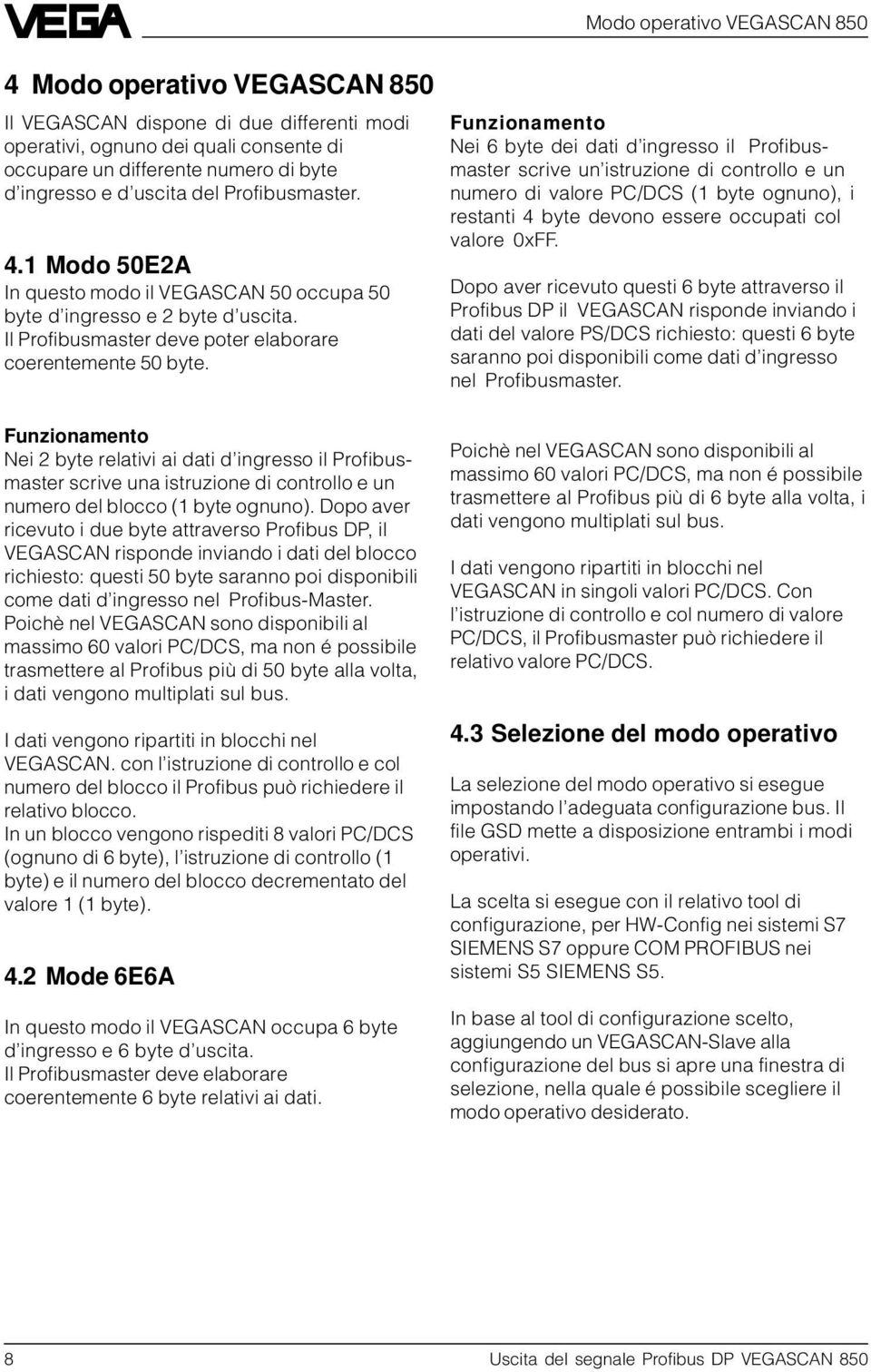 VEGA

Modo operativo VEGASCAN 850

4 Modo operativo VEGASCAN 850

Il VEGASCAN dispone di due differenti modi operativi, ognuno dei quali consente di occupare un differente numero di byte d'ingresso e d'uscita del Profibusmaster.

4.1 Modo 50E2A

In questo modo il VEGASCAN 50 occupa 50 byte d'ingresso e 2 byte d'uscita. Il Profibusmaster deve poter elaborare coerentemente 50 byte.

Funzionamento

Nei 2 byte relativi ai dati d'ingresso il Profibusmaster scrive una istruzione di controllo e un numero del blocco (1 byte ognuno). Dopo aver ricevuto i due byte attraverso Profibus DP, il VEGASCAN risponde inviando i dati del blocco richiesto: questi 50 byte saranno poi disponibili come dati d'ingresso nel Profibus-Master. Poichè nel VEGASCAN sono disponibili al massimo 60 valori PC/DCS, ma non é possibile trasmettere al Profibus più di 50 byte alla volta, i dati vengono multiplati sul bus.

I dati vengono ripartiti in blocchi nel VEGASCAN. con l'istruzione di controllo e col numero del blocco il Profibus può richiedere il relativo blocco.
In un blocco vengono rispediti 8 valori PC/DCS (ognuno di 6 byte), l'istruzione di controllo (1 byte) e il numero del blocco decrementato del valore 1 (1 byte).

4.2 Mode 6E6A

In questo modo il VEGASCAN occupa 6 byte d'ingresso e 6 byte d'uscita. Il Profibusmaster deve elaborare coerentemente 6 byte relativi ai dati.

Funzionamento

Nei 6 byte dei dati d'ingresso il Profibusmaster scrive un'istruzione di controllo e un numero di valore PC/DCS (1 byte ognuno), i restanti 4 byte devono essere occupati col valore 0xFF.

Dopo aver ricevuto questi 6 byte attraverso il Profibus DP il VEGASCAN risponde inviando i dati del valore PS/DCS richiesto: questi 6 byte saranno poi disponibili come dati d'ingresso nel Profibusmaster.

Poichè nel VEGASCAN sono disponibili al massimo 60 valori PC/DCS, ma non é possibile trasmettere al Profibus più di 6 byte alla volta, i dati vengono multiplati sul bus.

I dati vengono ripartiti in blocchi nel VEGASCAN in singoli valori PC/DCS. Con l'istruzione di controllo e col numero di valore PC/DCS, il Profibusmaster può richiedere il relativo valore PC/DCS.

4.3 Selezione del modo operativo

La selezione del modo operativo si esegue impostando l'adeguata configurazione bus. Il file GSD mette a disposizione entrambi i modi operativi.

La scelta si esegue con il relativo tool di configurazione, per HW-Config nei sistemi S7 SIEMENS S7 oppure COM PROFIBUS nei sistemi S5 SIEMENS S5.

In base al tool di configurazione scelto, aggiungendo un VEGASCAN-Slave alla configurazione del bus si apre una finestra di selezione, nella quale é possibile scegliere il modo operativo desiderato.

8

Uscita del segnale Profibus DP VEGASCAN 850